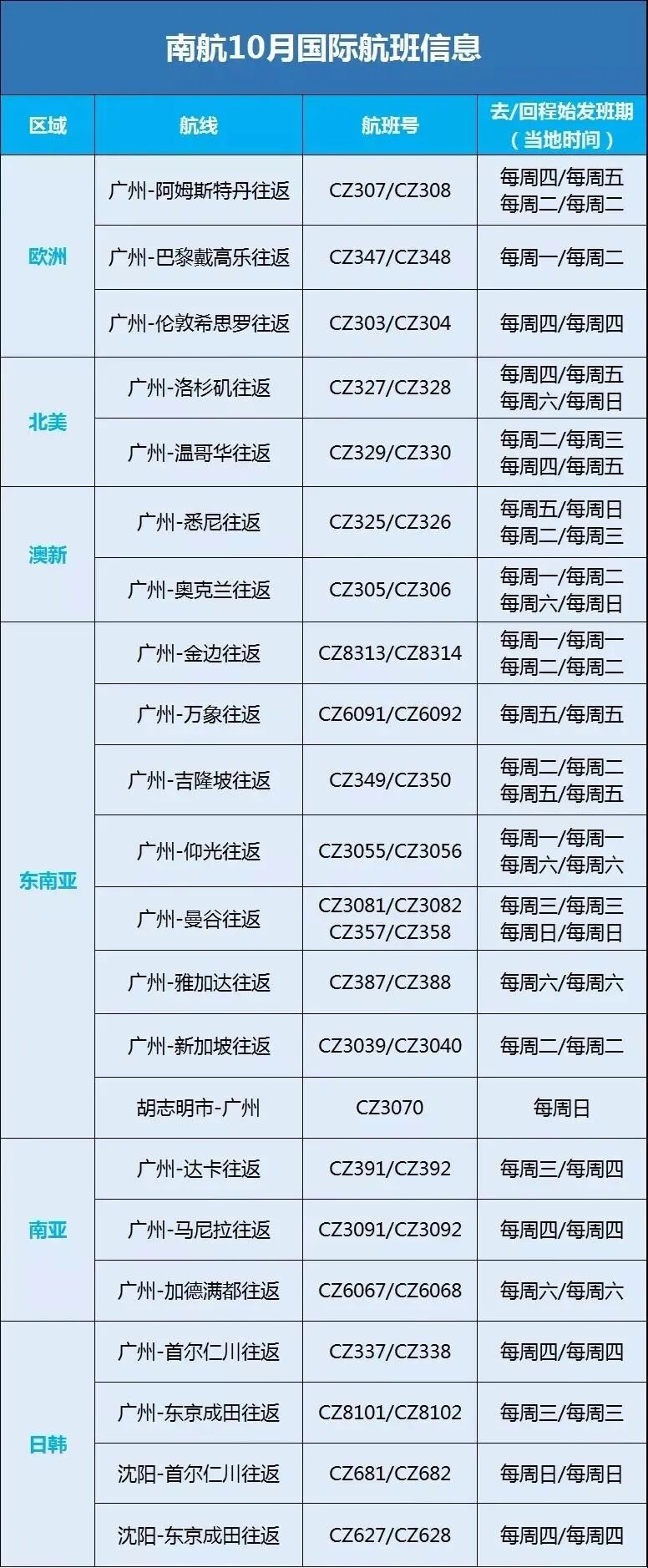 南航10月国际航班信息

| 区域 | 航线 | 航班号 | 去/回程始发班期（当地时间） |
|---|---|---|---|
| 欧洲 | 广州-阿姆斯特丹往返 | CZ307/CZ308 | 每周四/每周五 每周二/每周二 |
|  | 广州-巴黎戴高乐往返 | CZ347/CZ348 | 每周一/每周二 |
|  | 广州-伦敦希思罗往返 | CZ303/CZ304 | 每周四/每周四 |
| 北美 | 广州-洛杉矶往返 | CZ327/CZ328 | 每周四/每周五 每周六/每周日 |
|  | 广州-温哥华往返 | CZ329/CZ330 | 每周二/每周三 每周四/每周五 |
| 澳新 | 广州-悉尼往返 | CZ325/CZ326 | 每周五/每周日 每周二/每周三 |
|  | 广州-奥克兰往返 | CZ305/CZ306 | 每周一/每周二 每周六/每周日 |
| 东南亚 | 广州-金边往返 | CZ8313/CZ8314 | 每周一/每周一 每周二/每周二 |
|  | 广州-万象往返 | CZ6091/CZ6092 | 每周五/每周五 |
|  | 广州-吉隆坡往返 | CZ349/CZ350 | 每周二/每周二 每周五/每周五 |
|  | 广州-仰光往返 | CZ3055/CZ3056 | 每周一/每周一 每周六/每周六 |
|  | 广州-曼谷往返 | CZ3081/CZ3082 CZ357/CZ358 | 每周三/每周三 每周日/每周日 |
|  | 广州-雅加达往返 | CZ387/CZ388 | 每周六/每周六 |
|  | 广州-新加坡往返 | CZ3039/CZ3040 | 每周二/每周二 |
|  | 胡志明市-广州 | CZ3070 | 每周日 |
| 南亚 | 广州-达卡往返 | CZ391/CZ392 | 每周三/每周四 |
|  | 广州-马尼拉往返 | CZ3091/CZ3092 | 每周四/每周四 |
|  | 广州-加德满都往返 | CZ6067/CZ6068 | 每周六/每周六 |
| 日韩 | 广州-首尔仁川往返 | CZ337/CZ338 | 每周四/每周四 |
|  | 广州-东京成田往返 | CZ8101/CZ8102 | 每周三/每周三 |
|  | 沈阳-首尔仁川往返 | CZ681/CZ682 | 每周日/每周日 |
|  | 沈阳-东京成田往返 | CZ627/CZ628 | 每周四/每周四 |